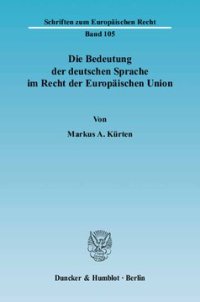 Schriften zum Europäischen Recht
Band 105

Die Bedeutung der deutschen Sprache im Recht der Europäischen Union

Von
Markus A. Kürten

Duncker & Humblot · Berlin